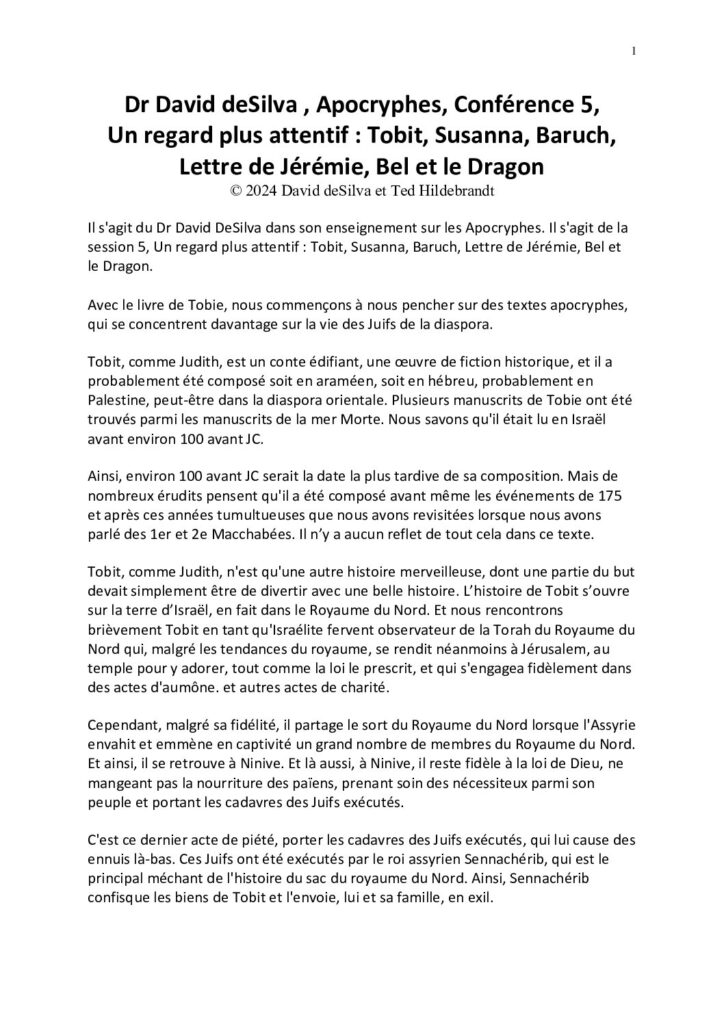 1

Dr David deSilva , Apocryphes, Conférence 5, Un regard plus attentif : Tobit, Susanna, Baruch, Lettre de Jérémie, Bel et le Dragon
© 2024 David deSilva et Ted Hildebrandt

Il s'agit du Dr David DeSilva dans son enseignement sur les Apocryphes. Il s'agit de la session 5, Un regard plus attentif : Tobit, Susanna, Baruch, Lettre de Jérémie, Bel et le Dragon.

Avec le livre de Tobie, nous commençons à nous pencher sur des textes apocryphes, qui se concentrent davantage sur la vie des Juifs de la diaspora.

Tobit, comme Judith, est un conte édifiant, une œuvre de fiction historique, et il a probablement été composé soit en araméen, soit en hébreu, probablement en Palestine, peut-être dans la diaspora orientale. Plusieurs manuscrits de Tobie ont été trouvés parmi les manuscrits de la mer Morte. Nous savons qu'il était lu en Israël avant environ 100 avant JC.

Ainsi, environ 100 avant JC serait la date la plus tardive de sa composition. Mais de nombreux érudits pensent qu'il a été composé avant même les événements de 175 et après ces années tumultueuses que nous avons revisitées lorsque nous avons parlé des 1er et 2e Macchabées. Il n'y a aucun reflet de tout cela dans ce texte.

Tobit, comme Judith, n'est qu'une autre histoire merveilleuse, dont une partie du but devait simplement être de divertir avec une belle histoire. L'histoire de Tobit s'ouvre sur la terre d'Israël, en fait dans le Royaume du Nord. Et nous rencontrons brièvement Tobit en tant qu'Israélite fervent observateur de la Torah du Royaume du Nord qui, malgré les tendances du royaume, se rendit néanmoins à Jérusalem, au temple pour y adorer, tout comme la loi le prescrit, et qui s'engagea fidèlement dans des actes d'aumône. et autres actes de charité.

Cependant, malgré sa fidélité, il partage le sort du Royaume du Nord lorsque l'Assyrie envahit et emmène en captivité un grand nombre de membres du Royaume du Nord. Et ainsi, il se retrouve à Ninive. Et là aussi, à Ninive, il reste fidèle à la loi de Dieu, ne mangeant pas la nourriture des païens, prenant soin des nécessiteux parmi son peuple et portant les cadavres des Juifs exécutés.

C'est ce dernier acte de piété, porter les cadavres des Juifs exécutés, qui lui cause des ennuis là-bas. Ces Juifs ont été exécutés par le roi assyrien Sennachérib, qui est le principal méchant de l'histoire du sac du royaume du Nord. Ainsi, Sennachérib confisque les biens de Tobit et l'envoie, lui et sa famille, en exil.